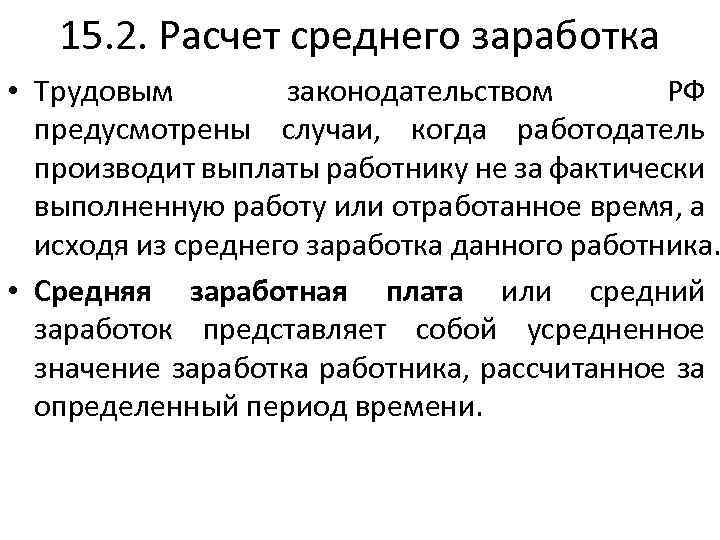 15.2. Расчет среднего заработка

• Трудовым законодательством РФ предусмотрены случаи, когда работодатель производит выплаты работнику не за фактически выполненную работу или отработанное время, а исходя из среднего заработка данного работника.

• Средняя заработная плата или средний заработок представляет собой усредненное значение заработка работника, рассчитанное за определенный период времени.